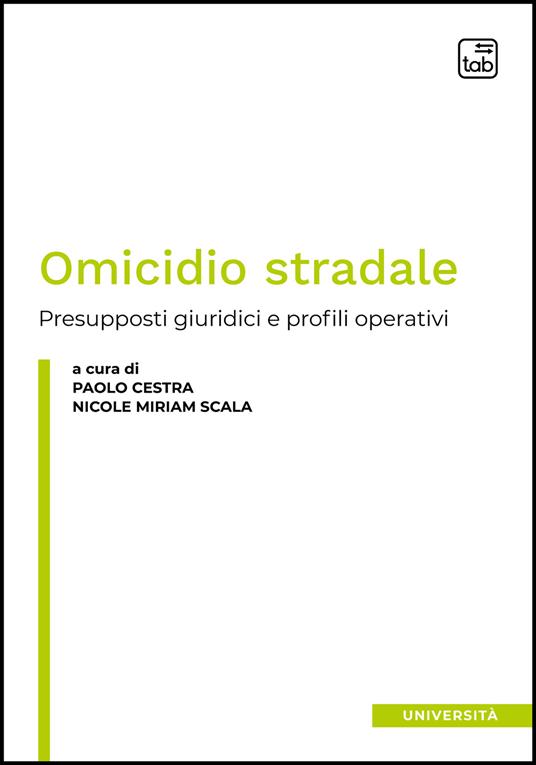 tab

Omicidio stradale

Presupposti giuridici e profili operativi

a cura di
PAOLO CESTRA
NICOLE MIRIAM SCALA

UNIVERSITÀ